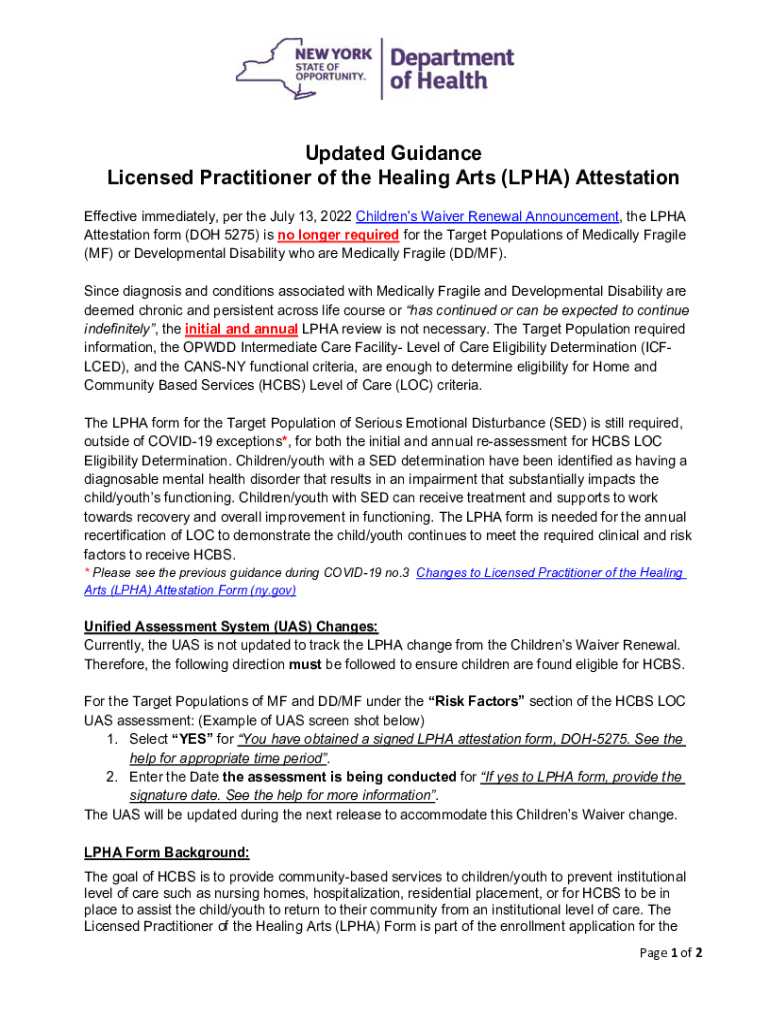 NEW YORK STATE OF OPPORTUNITY. Department of Health

Updated Guidance
Licensed Practitioner of the Healing Arts (LPHA) Attestation

Effective immediately, per the July 13, 2022 Children's Waiver Renewal Announcement, the LPHA Attestation form (DOH 5275) is no longer required for the Target Populations of Medically Fragile (MF) or Developmental Disability who are Medically Fragile (DD/MF).

Since diagnosis and conditions associated with Medically Fragile and Developmental Disability are deemed chronic and persistent across life course or "has continued or can be expected to continue indefinitely", the initial and annual LPHA review is not necessary. The Target Population required information, the OPWDD Intermediate Care Facility- Level of Care Eligibility Determination (ICF-LCED), and the CANS-NY functional criteria, are enough to determine eligibility for Home and Community Based Services (HCBS) Level of Care (LOC) criteria.

The LPHA form for the Target Population of Serious Emotional Disturbance (SED) is still required, outside of COVID-19 exceptions*, for both the initial and annual re-assessment for HCBS LOC Eligibility Determination. Children/youth with a SED determination have been identified as having a diagnosable mental health disorder that results in an impairment that substantially impacts the child/youth's functioning. Children/youth with SED can receive treatment and supports to work towards recovery and overall improvement in functioning. The LPHA form is needed for the annual recertification of LOC to demonstrate the child/youth continues to meet the required clinical and risk factors to receive HCBS.
* Please see the previous guidance during COVID-19 no.3 Changes to Licensed Practitioner of the Healing Arts (LPHA) Attestation Form (ny.gov)

Unified Assessment System (UAS) Changes:
Currently, the UAS is not updated to track the LPHA change from the Children's Waiver Renewal. Therefore, the following direction must be followed to ensure children are found eligible for HCBS.

For the Target Populations of MF and DD/MF under the "Risk Factors" section of the HCBS LOC UAS assessment: (Example of UAS screen shot below)
1. Select "YES" for "You have obtained a signed LPHA attestation form, DOH-5275. See the help for appropriate time period".
2. Enter the Date the assessment is being conducted for "If yes to LPHA form, provide the signature date. See the help for more information".
The UAS will be updated during the next release to accommodate this Children's Waiver change.

LPHA Form Background:
The goal of HCBS is to provide community-based services to children/youth to prevent institutional level of care such as nursing homes, hospitalization, residential placement, or for HCBS to be in place to assist the child/youth to return to their community from an institutional level of care. The Licensed Practitioner of the Healing Arts (LPHA) Form is part of the enrollment application for the

Page 1 of 2